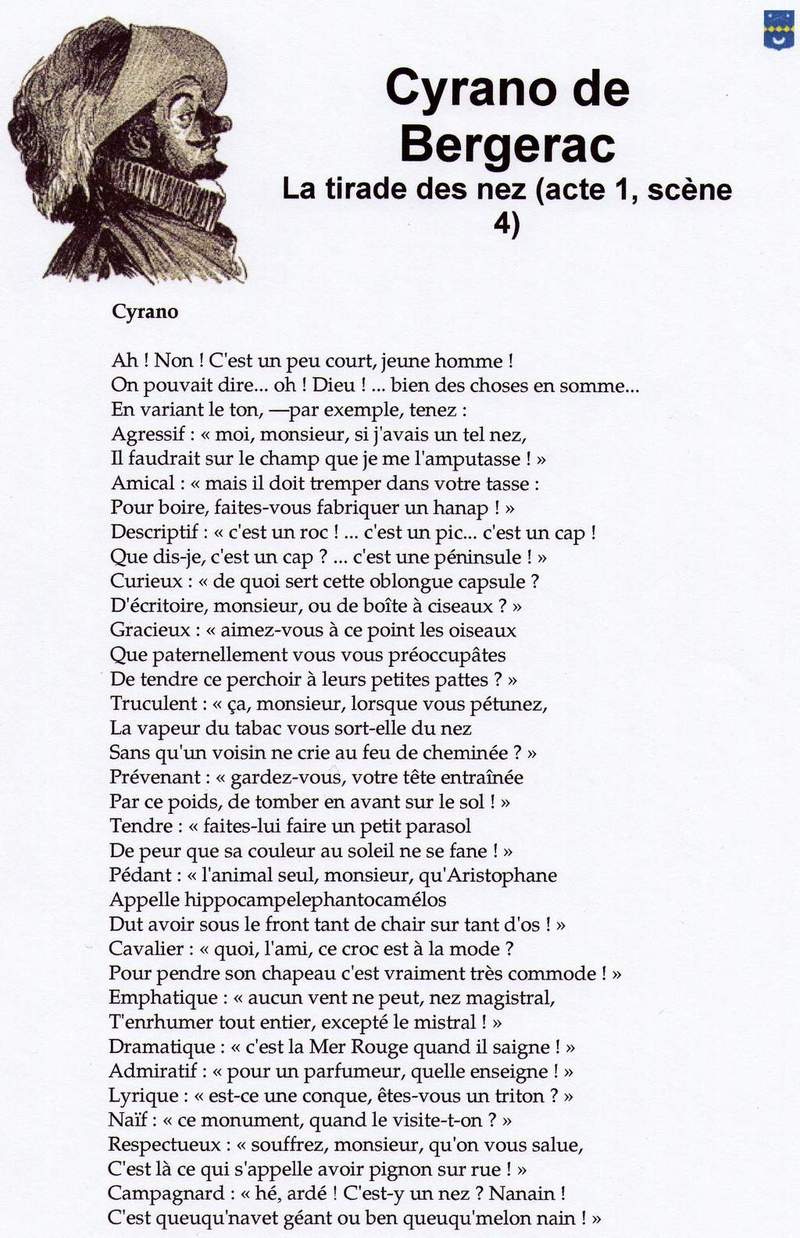 Cyrano de Bergerac
La tirade des nez (acte 1, scène 4)

Cyrano

Ah ! Non ! C'est un peu court, jeune homme !
On pouvait dire... oh ! Dieu ! ... bien des choses en somme...
En variant le ton, —par exemple, tenez :
Agressif : « moi, monsieur, si j'avais un tel nez,
Il faudrait sur le champ que je me l'amputasse ! »
Amical : « mais il doit tremper dans votre tasse :
Pour boire, faites-vous fabriquer un hanap ! »
Descriptif : « c'est un roc ! ... c'est un pic... c'est un cap !
Que dis-je, c'est un cap ? ... c'est une péninsule ! »
Curieux : « de quoi sert cette oblongue capsule ?
D'écritoire, monsieur, ou de boîte à ciseaux ? »
Gracieux : « aimez-vous à ce point les oiseaux
Que paternellement vous vous préoccupâtes
De tendre ce perchoir à leurs petites pattes ? »
Truculent : « ça, monsieur, lorsque vous pétunez,
La vapeur du tabac vous sort-elle du nez
Sans qu'un voisin ne crie au feu de cheminée ? »
Prévenant : « gardez-vous, votre tête entraînée
Par ce poids, de tomber en avant sur le sol ! »
Tendre : « faites-lui faire un petit parasol
De peur que sa couleur au soleil ne se fane ! »
Pédant : « l'animal seul, monsieur, qu'Aristophane
Appelle hippocampelephantocamélos
Dut avoir sous le front tant de chair sur tant d'os ! »
Cavalier : « quoi, l'ami, ce croc est à la mode ?
Pour pendre son chapeau c'est vraiment très commode ! »
Emphatique : « aucun vent ne peut, nez magistral,
T'enrhumer tout entier, excepté le mistral ! »
Dramatique : « c'est la Mer Rouge quand il saigne ! »
Admiratif : « pour un parfumeur, quelle enseigne ! »
Lyrique : « est-ce une conque, êtes-vous un triton ? »
Naïf : « ce monument, quand le visite-t-on ? »
Respectueux : « souffrez, monsieur, qu'on vous salue,
C'est là ce qui s'appelle avoir pignon sur rue ! »
Campagnard : « hé, ardé ! C'est-y un nez ? Nanain !
C'est queuqu'navet géant ou ben queuqu'melon nain ! »